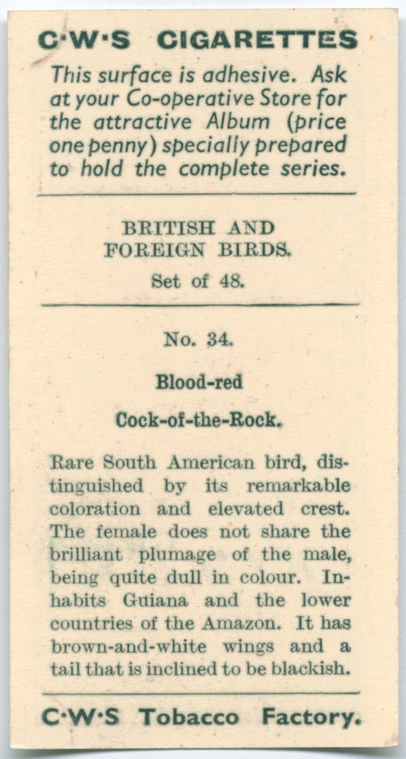 C·W·S CIGARETTES

This surface is adhesive. Ask at your Co-operative Store for the attractive Album (price one penny) specially prepared to hold the complete series.

BRITISH AND FOREIGN BIRDS.

Set of 48.

No. 34.

Blood-red

Cock-of-the-Rock.

Rare South American bird, distinguished by its remarkable coloration and elevated crest. The female does not share the brilliant plumage of the male, being quite dull in colour. Inhabits Guiana and the lower countries of the Amazon. It has brown-and-white wings and a tail that is inclined to be blackish.

C·W·S Tobacco Factory.